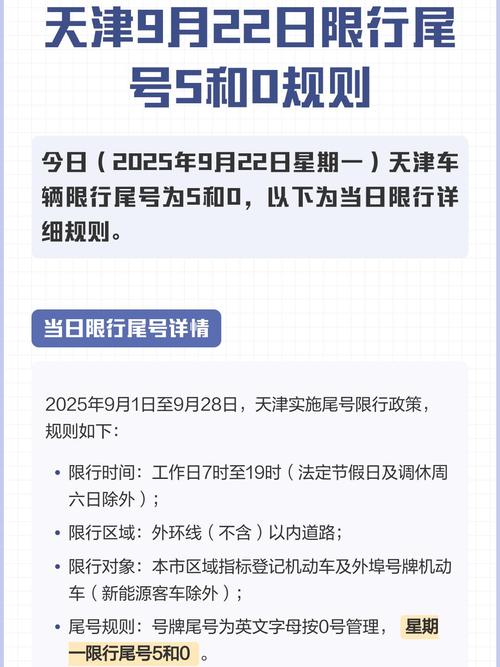 天津9月22日限行尾号5和0规则

今日（2025年9月22日星期一）天津车辆限行尾号为5和0，以下为当日限行详细规则。

当日限行尾号详情

2025年9月1日至9月28日，天津实施尾号限行政策，规则如下：

• 限行时间：工作日7时至19时（法定节假日及调休周六日除外）；
• 限行区域：外环线（不含）以内道路；
• 限行对象：本市区域指标登记机动车及外埠号牌机动车（新能源客车除外）；
• 尾号规则：号牌尾号为英文字母按0号管理，星期一限行尾号5和0。